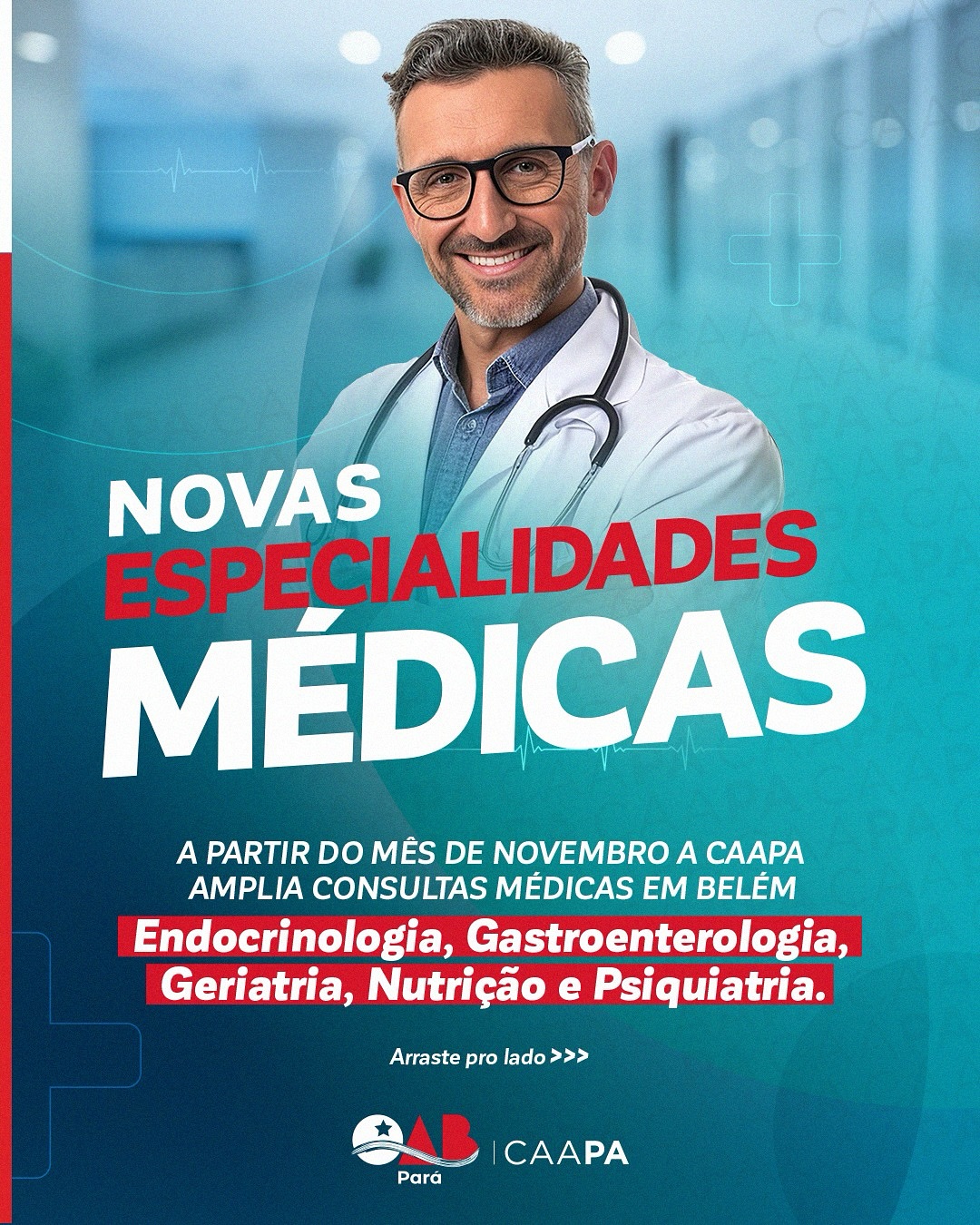 NOVAS
ESPECIALIDADES
MÉDICAS

A PARTIR DO MÊS DE NOVEMBRO A CAAPA AMPLIA CONSULTAS MÉDICAS EM BELÉM

Endocrinologia, Gastroenterologia, Geriatria, Nutrição e Psiquiatria.

Arraste pro lado >>>

OAB
Pará
CAAPA